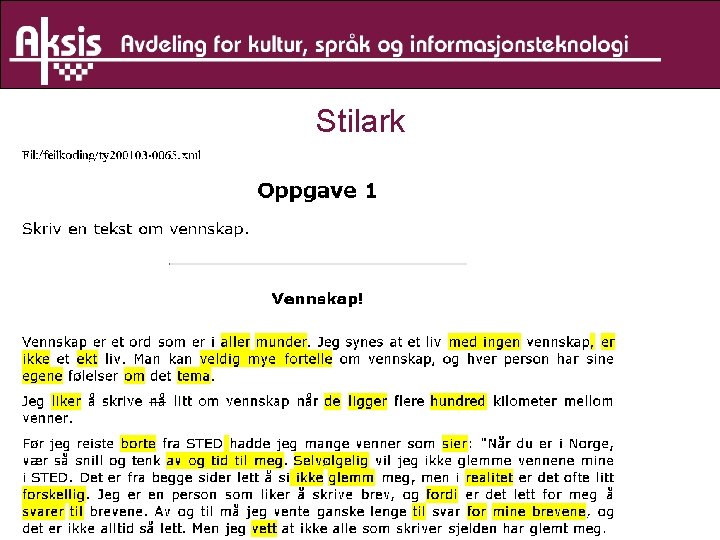 Aksis Avdeling for kultur, språk og informasjonsteknologi

Stilark

Fil:/feilkoding/ty200103-0065.xml

Oppgave 1

Skriv en tekst om vennskap.

Vennskap!

Vennskap er et ord som er i aller munder. Jeg synes at et liv med ingen vennskap, er ikke et ekt liv. Man kan veldig mye fortelle om vennskap, og hver person har sine egene følelser om det tema.

Jeg liker å skrive nå litt om vennskap når de ligger flere hundred kilometer mellom venner.

Før jeg reiste borte fra STED hadde jeg mange venner som sier: "Når du er i Norge, vær så snill og tenk av og tid til meg. Selvølgelig vil jeg ikke glemme vennene mine i STED. Det er fra begge sider lett å si ikke glemm meg, men i realitet er det ofte litt forskellig. Jeg er en person som liker å skrive brev, og fordi er det lett for meg å svarer til brevene. Av og til må jeg vente ganske lenge til svar for mine brevene, og det er ikke alltid så lett. Men jeg vett at ikke alle som skriver sjelden har glemt meg.